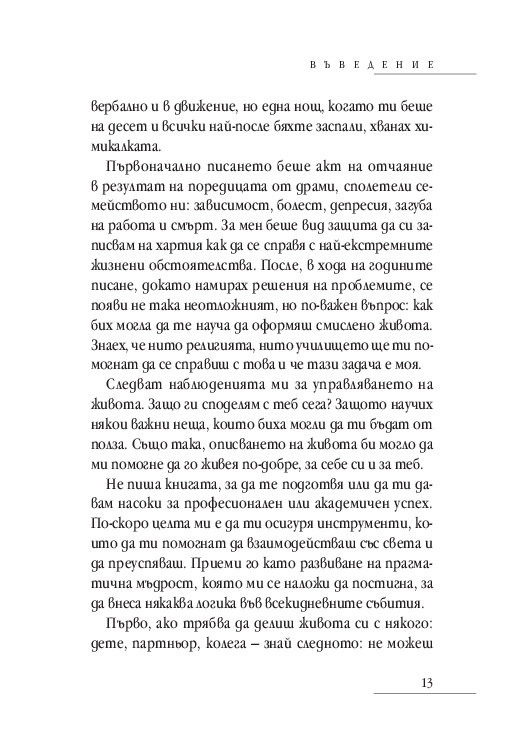 ВЪВЕДЕНИЕ

вербално и в движение, но една нощ, когато ти беше на десет и всички най-после бяхте заспали, хванах химикалката.

Първоначално писането беше акт на отчаяние в резултат на поредицата от драми, сполетели семейството ни: зависимост, болест, депресия, загуба на работа и смърт. За мен беше вид защита да си записвам на хартия как да се справя с най-екстремните жизнени обстоятелства. После, в хода на годините писане, докато намирах решения на проблемите, се появи не така неотложният, но по-важен въпрос: как бих могла да те науча да оформяш смислено живота. Знаех, че нито религията, нито училището ще ти помогнат да се справиш с това и че тази задача е моя.

Следват наблюденията ми за управляването на живота. Защо ги споделям с теб сега? Защото научих някои важни неща, които биха могли да ти бъдат от полза. Също така, описването на живота би могло да ми помогне да го живея по-добре, за себе си и за теб.

Не пиша книгата, за да те подготвя или да ти давам насоки за професионален или академичен успех. По-скоро целта ми е да ти осигуря инструменти, които да ти помогнат да взаимодействаш със света и да преуспяваш. Приеми го като развиване на прагматична мъдрост, която ми се наложи да постигна, за да внеса някаква логика във всекидневните събития.

Първо, ако трябва да делиш живота си с някого: дете, партньор, колега – знай следното: не можеш

13